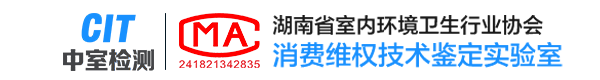 CIT
中室检测

MA
241821342835

湖南省室内环境卫生行业协会
消费维权技术鉴定实验室